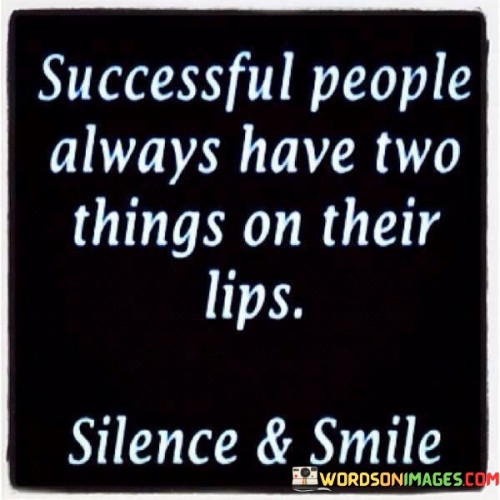 Successful people always have two things on their lips.

Silence & Smile

WORDSONIMAGES.COM